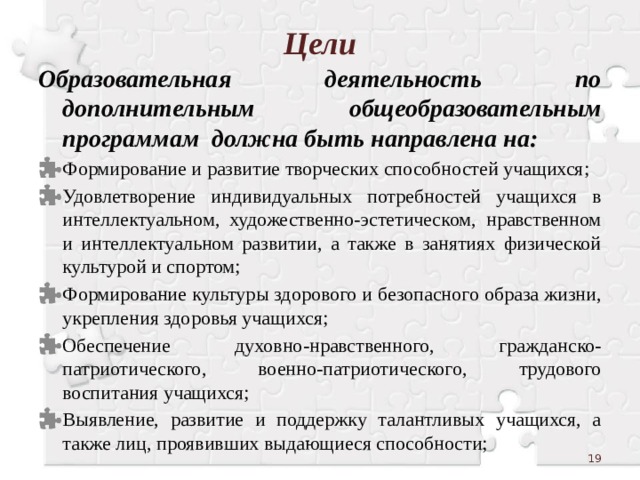 Цели

Образовательная деятельность по дополнительным общеобразовательным программам должна быть направлена на:

Формирование и развитие творческих способностей учащихся;

Удовлетворение индивидуальных потребностей учащихся в интеллектуальном, художественно-эстетическом, нравственном и интеллектуальном развитии, а также в занятиях физической культурой и спортом;

Формирование культуры здорового и безопасного образа жизни, укрепления здоровья учащихся;

Обеспечение духовно-нравственного, гражданско-патриотического, военно-патриотического, трудового воспитания учащихся;

Выявление, развитие и поддержку талантливых учащихся, а также лиц, проявивших выдающиеся способности;

19